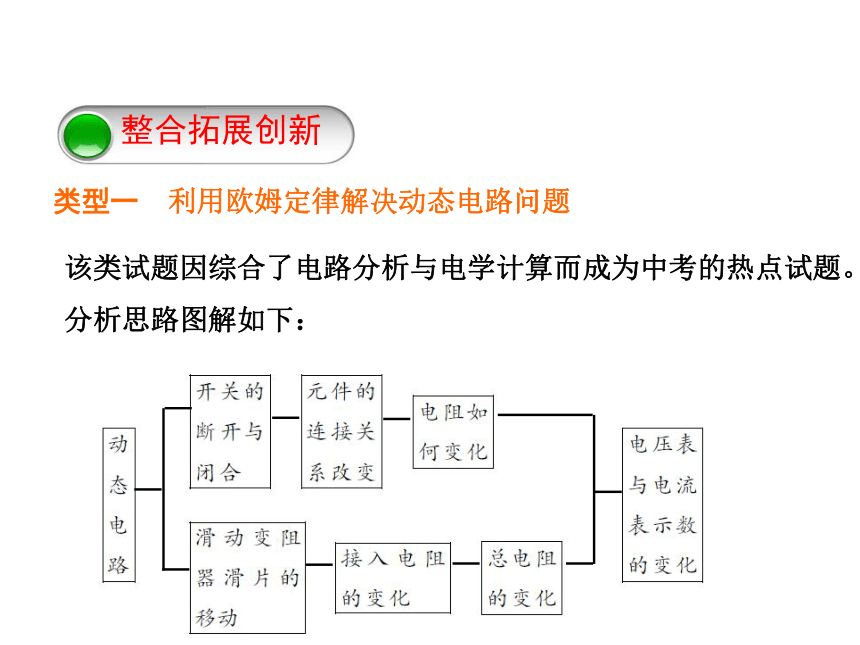 整合拓展创新

类型一　利用欧姆定律解决动态电路问题

该类试题因综合了电路分析与电学计算而成为中考的热点试题。分析思路图解如下：

动态电路

开关的断开与闭合

元件的连接关系改变

电阻如何变化

滑动变阻器滑片的移动

接入电阻的变化

总电阻的变化

电压表与电流表示数的变化